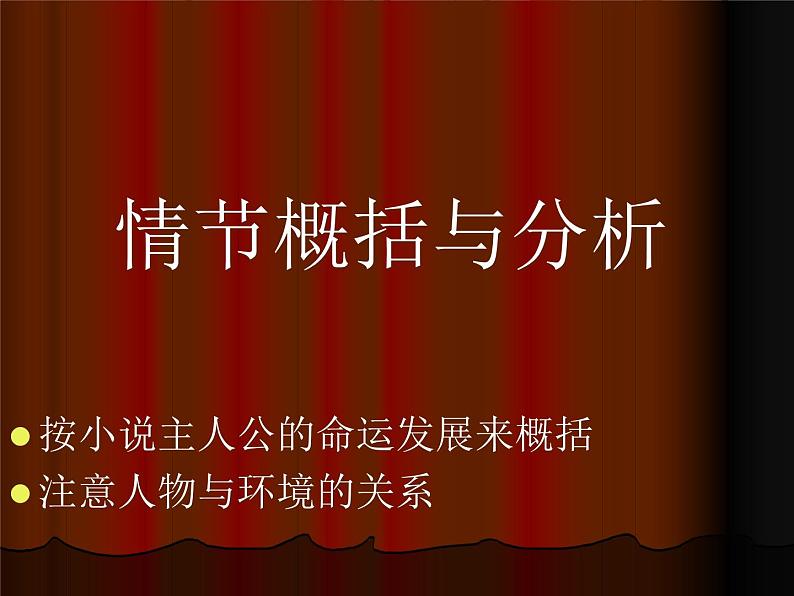 情节概括与分析

- 按小说主人公的命运发展来概括
- 注意人物与环境的关系